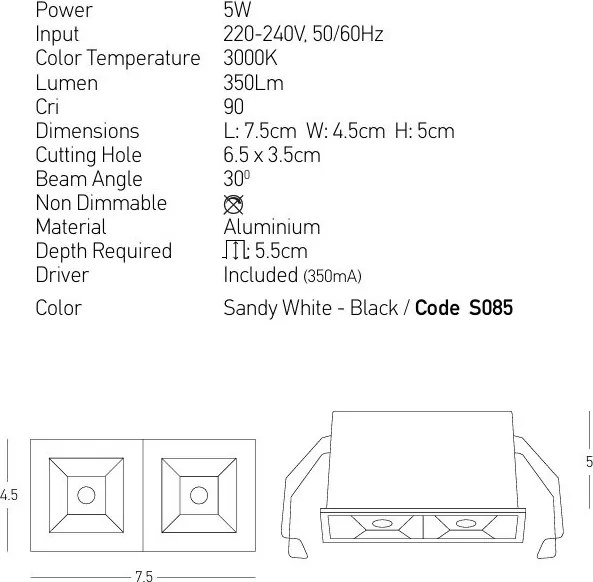 | | |
|---|---|
| Power | 5W |
| Input | 220-240V, 50/60Hz |
| Color Temperature | 3000K |
| Lumen | 350Lm |
| Cri | 90 |
| Dimensions | L: 7.5cm W: 4.5cm H: 5cm |
| Cutting Hole | 6.5 x 3.5cm |
| Beam Angle | $30^0$ |
| Non Dimmable | |
| Material | Aluminium |
| Depth Required | : 5.5cm |
| Driver | Included (350mA) |
| Color | Sandy White - Black / **Code S085** |

4.5

7.5

5